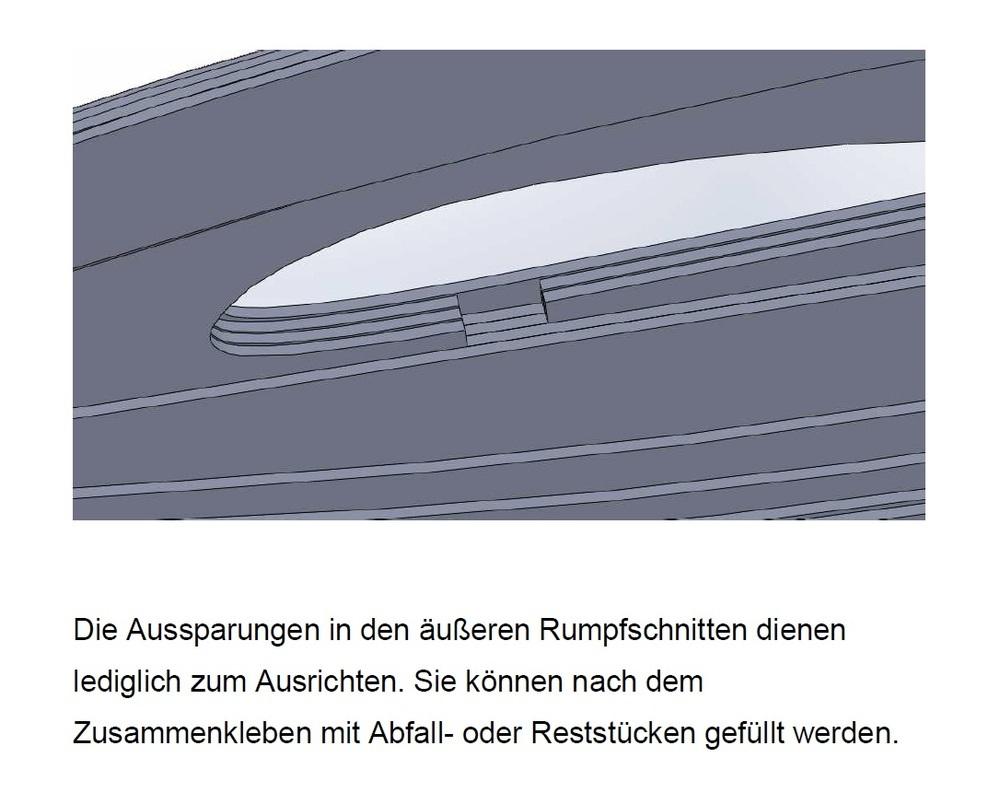 Die Aussparungen in den äußeren Rumpfschnitten dienen lediglich zum Ausrichten. Sie können nach dem Zusammenkleben mit Abfall- oder Reststücken gefüllt werden.